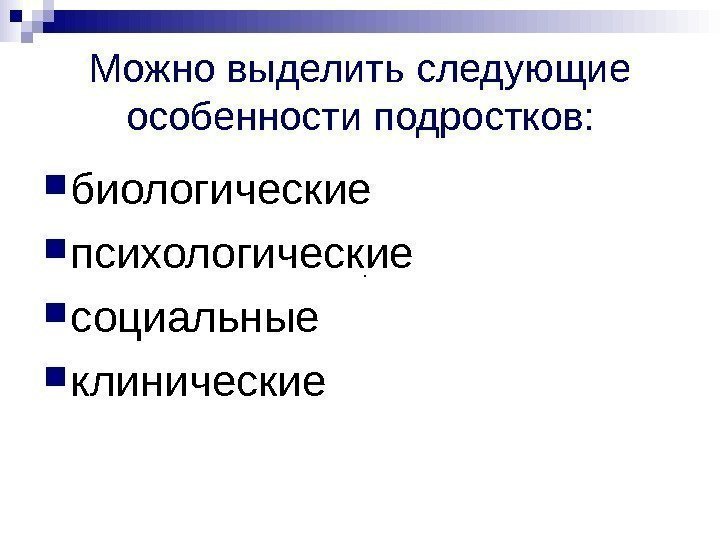 Можно выделить следующие особенности подростков:

• биологические
• психологические
• социальные
• клинические